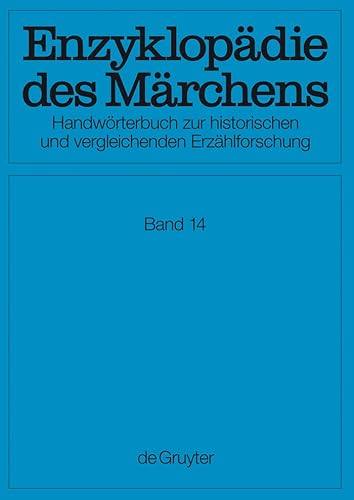 Enzyklopädie des Märchens
Handwörterbuch zur historischen und vergleichenden Erzählforschung

Band 14

de Gruyter